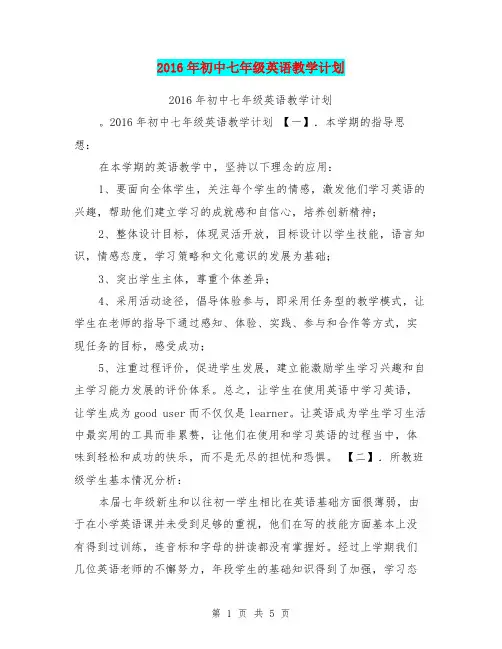 2016年初中七年级英语教学计划

2016年初中七年级英语教学计划

。2016年初中七年级英语教学计划 【一】. 本学期的指导思想:

在本学期的英语教学中，坚持以下理念的应用:

1、要面向全体学生，关注每个学生的情感，激发他们学习英语的兴趣，帮助他们建立学习的成就感和自信心，培养创新精神;

2、整体设计目标，体现灵活开放，目标设计以学生技能，语言知识，情感态度，学习策略和文化意识的发展为基础;

3、突出学生主体，尊重个体差异;

4、采用活动途径，倡导体验参与，即采用任务型的教学模式，让学生在老师的指导下通过感知、体验、实践、参与和合作等方式，实现任务的目标，感受成功;

5、注重过程评价，促进学生发展，建立能激励学生学习兴趣和自主学习能力发展的评价体系。总之，让学生在使用英语中学习英语，让学生成为good user而不仅仅是learner。让英语成为学生学习生活中最实用的工具而非累赘，让他们在使用和学习英语的过程当中，体味到轻松和成功的快乐，而不是无尽的担忧和恐惧。 【二】. 所教班级学生基本情况分析:

本届七年级新生和以往初一学生相比在英语基础方面很薄弱，由于在小学英语课并未受到足够的重视，他们在写的技能方面基本上没有得到过训练，连音标和字母的拼读都没有掌握好。经过上学期我们几位英语老师的不懈努力，年段学生的基础知识得到了加强，学习态

第 1 页 共 5 页